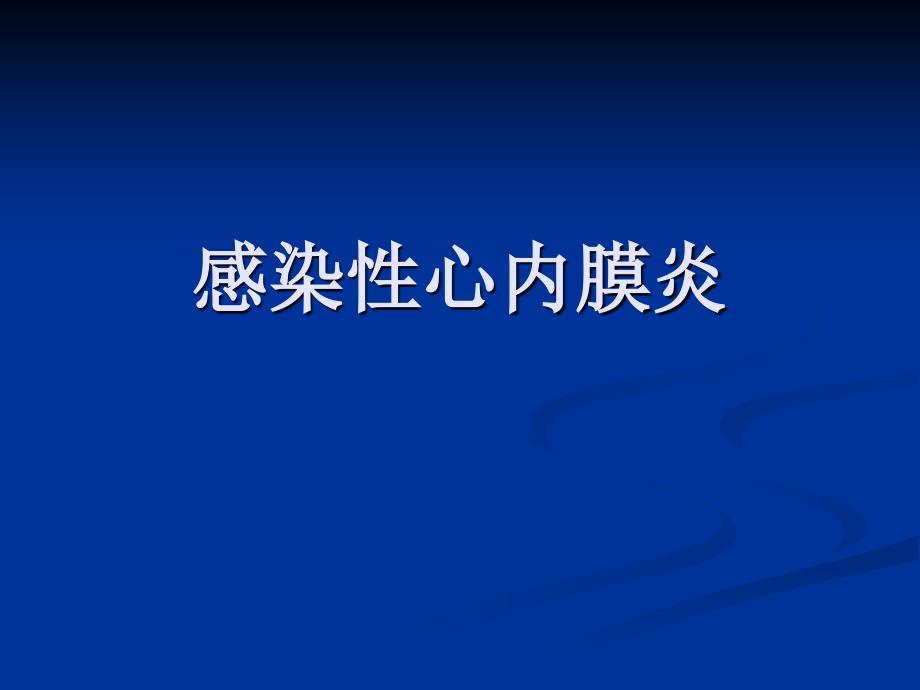 感染性心内膜炎